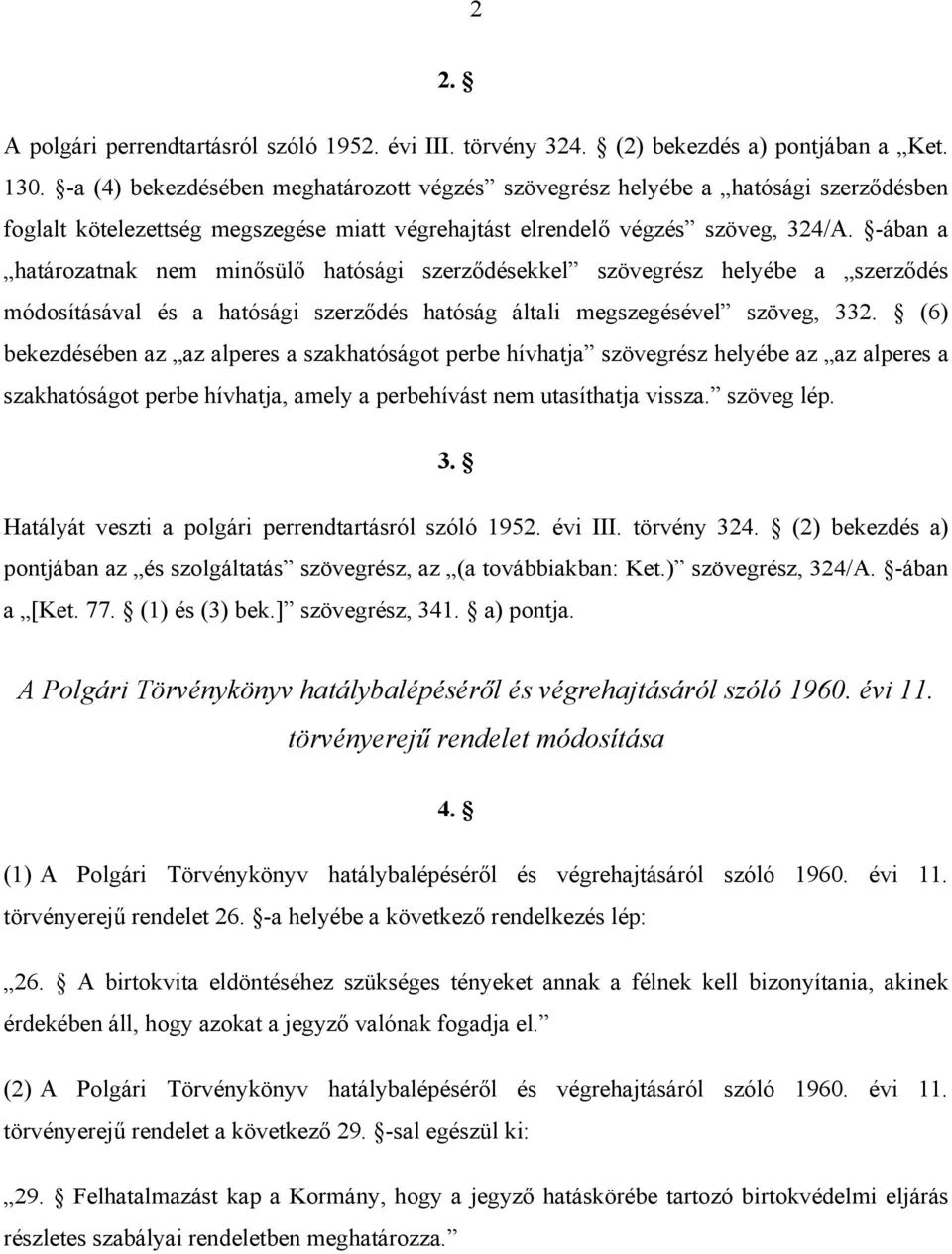 2

2. §

A polgári perrendtartásról szóló 1952. évi III. törvény 324. § (2) bekezdés a) pontjában a „Ket. 130. §-a (4) bekezdésében meghatározott végzés” szövegrész helyébe a „hatósági szerződésben foglalt kötelezettség megszegése miatt végrehajtást elrendelő végzés” szöveg, 324/A. §-ában a „határozatnak nem minősülő hatósági szerződésekkel” szövegrész helyébe a „szerződés módosításával és a hatósági szerződés hatóság általi megszegésével” szöveg, 332. § (6) bekezdésében az „az alperes a szakhatóságot perbe hívhatja” szövegrész helyébe az „az alperes a szakhatóságot perbe hívhatja, amely a perbehívást nem utasíthatja vissza.” szöveg lép.

3. §

Hatályát veszti a polgári perrendtartásról szóló 1952. évi III. törvény 324. § (2) bekezdés a) pontjában az „és szolgáltatás” szövegrész, az „(a továbbiakban: Ket.)” szövegrész, 324/A. §-ában a „[Ket. 77. § (1) és (3) bek.]” szövegrész, 341. § a) pontja.

A Polgári Törvénykönyv hatálybalépéséről és végrehajtásáról szóló 1960. évi 11. törvényerejű rendelet módosítása

4. §

(1) A Polgári Törvénykönyv hatálybalépéséről és végrehajtásáról szóló 1960. évi 11. törvényerejű rendelet 26. §-a helyébe a következő rendelkezés lép:

„26. § A birtokvita eldöntéséhez szükséges tényeket annak a félnek kell bizonyítania, akinek érdekében áll, hogy azokat a jegyző valónak fogadja el.”

(2) A Polgári Törvénykönyv hatálybalépéséről és végrehajtásáról szóló 1960. évi 11. törvényerejű rendelet a következő 29. §-sal egészül ki:

„29. § Felhatalmazást kap a Kormány, hogy a jegyző hatáskörébe tartozó birtokvédelmi eljárás részletes szabályai rendeletben meghatározza.”